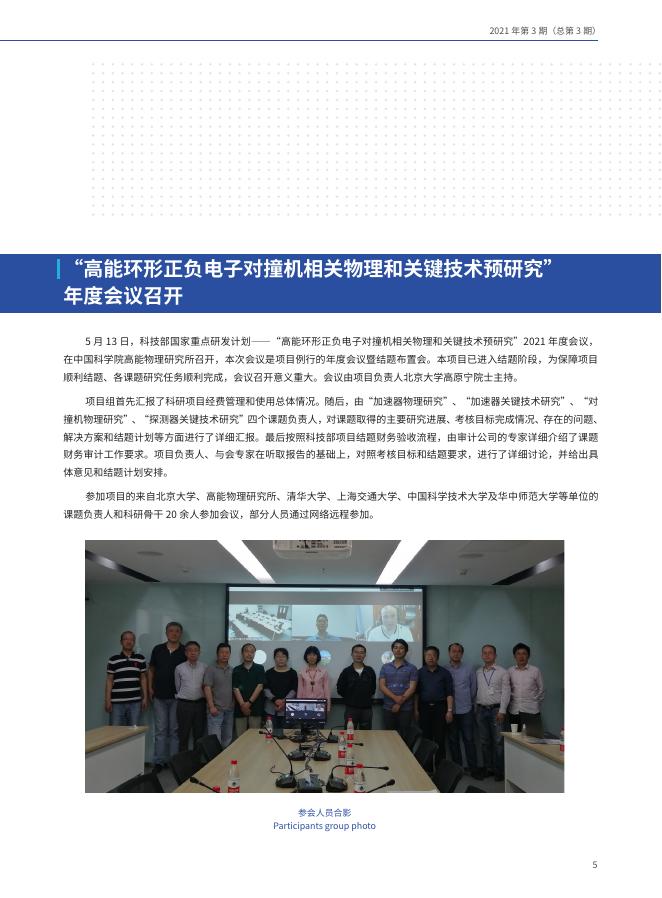 2021 年第 3 期（总第 3 期）

“高能环形正负电子对撞机相关物理和关键技术预研究”年度会议召开

5 月 13 日，科技部国家重点研发计划——“高能环形正负电子对撞机相关物理和关键技术预研究”2021 年度会议，在中国科学院高能物理研究所召开，本次会议是项目例行的年度会议暨结题布置会。本项目已进入结题阶段，为保障项目顺利结题、各课题研究任务顺利完成，会议召开意义重大。会议由项目负责人北京大学高原宁院士主持。

项目组首先汇报了科研项目经费管理和使用总体情况。随后，由“加速器物理研究”、“加速器关键技术研究”、“对撞机物理研究”、“探测器关键技术研究”四个课题负责人，对课题取得的主要研究进展、考核目标完成情况、存在的问题、解决方案和结题计划等方面进行了详细汇报。最后按照科技部项目结题财务验收流程，由审计公司的专家详细介绍了课题财务审计工作要求。项目负责人、与会专家在听取报告的基础上，对照考核目标和结题要求，进行了详细讨论，并给出具体意见和结题计划安排。

参加项目的来自北京大学、高能物理研究所、清华大学、上海交通大学、中国科学技术大学及华中师范大学等单位的课题负责人和科研骨干 20 余人参加会议，部分人员通过网络远程参加。

参会人员合影
Participants group photo

5